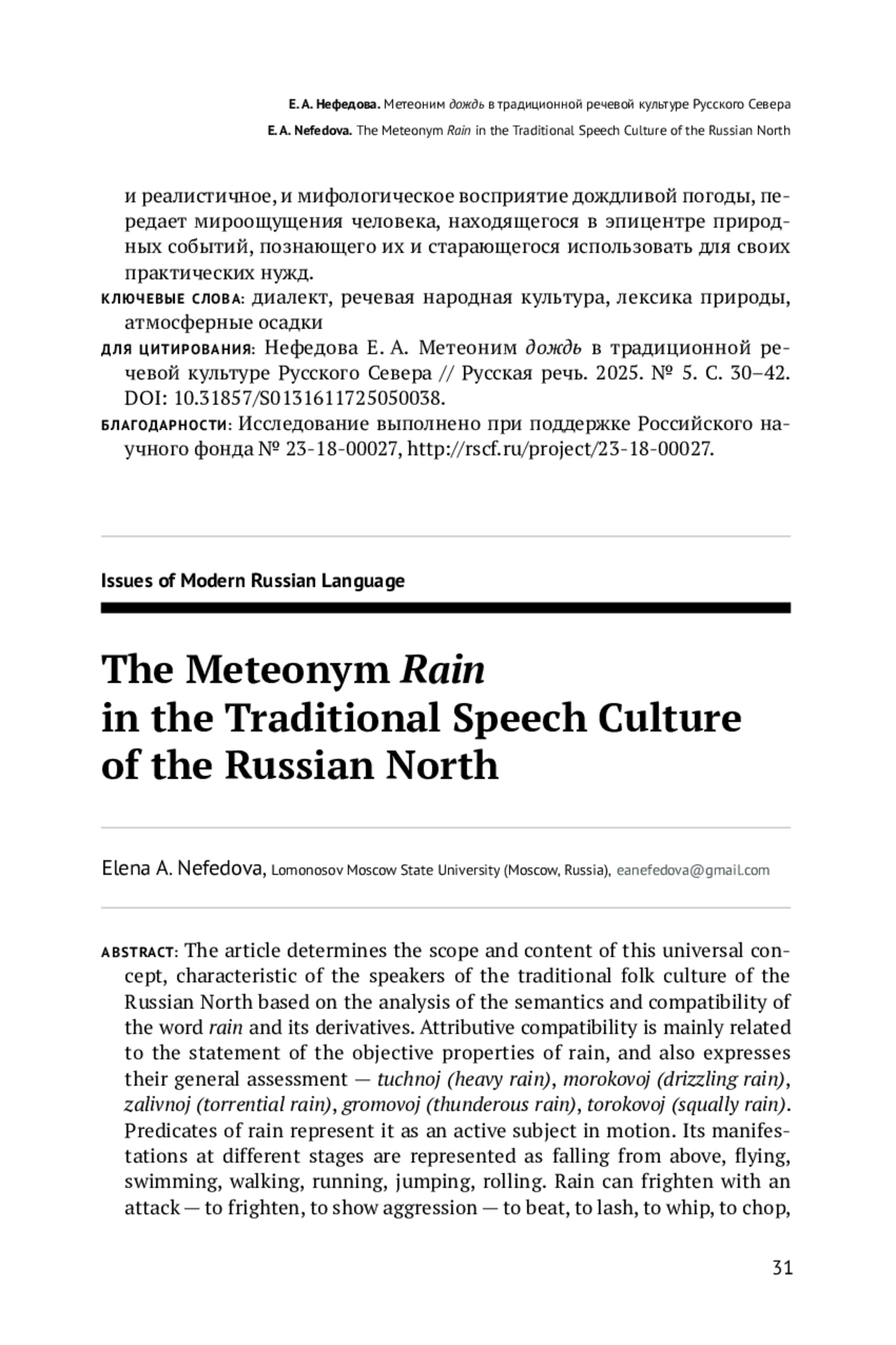 Е. А. Нефедова. Метеоним дождь в традиционной речевой культуре Русского Севера
E. A. Nefedova. The Meteonym Rain in the Traditional Speech Culture of the Russian North

и реалистичное, и мифологическое восприятие дождливой погоды, передает мироощущения человека, находящегося в эпицентре природных событий, познающего их и старающегося использовать для своих практических нужд.

КЛЮЧЕВЫЕ СЛОВА: диалект, речевая народная культура, лексика природы, атмосферные осадки

ДЛЯ ЦИТИРОВАНИЯ: Нефедова Е. А. Метеоним дождь в традиционной речевой культуре Русского Севера // Русская речь. 2025. № 5. С. 30–42. DOI: 10.31857/S0131611725050038.

БЛАГОДАРНОСТИ: Исследование выполнено при поддержке Российского научного фонда № 23-18-00027, http://rscf.ru/project/23-18-00027.

Issues of Modern Russian Language

The Meteonym Rain in the Traditional Speech Culture of the Russian North

Elena A. Nefedova, Lomonosov Moscow State University (Moscow, Russia), eanefedova@gmail.com

ABSTRACT: The article determines the scope and content of this universal concept, characteristic of the speakers of the traditional folk culture of the Russian North based on the analysis of the semantics and compatibility of the word rain and its derivatives. Attributive compatibility is mainly related to the statement of the objective properties of rain, and also expresses their general assessment — tuchnoj (heavy rain), morokovoj (drizzling rain), zalivnoj (torrential rain), gromovoj (thunderous rain), torokovoj (squally rain). Predicates of rain represent it as an active subject in motion. Its manifestations at different stages are represented as falling from above, flying, swimming, walking, running, jumping, rolling. Rain can frighten with an attack — to frighten, to show aggression — to beat, to lash, to whip, to chop,

31